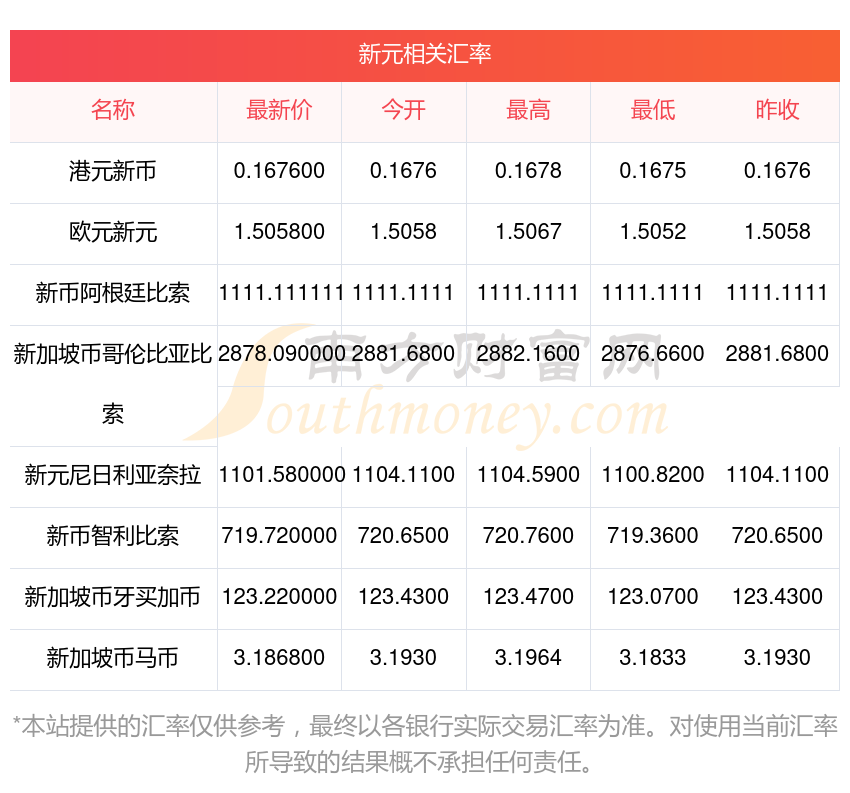 新元相关汇率

| 名称 | 最新价 | 今开 | 最高 | 最低 | 昨收 |
|---|---|---|---|---|---|
| 港元新币 | 0.167600 | 0.1676 | 0.1678 | 0.1675 | 0.1676 |
| 欧元新元 | 1.505800 | 1.5058 | 1.5067 | 1.5052 | 1.5058 |
| 新币阿根廷比索 | 1111.111111 | 1111.1111 | 1111.1111 | 1111.1111 | 1111.1111 |
| 新加坡币哥伦比亚比索 | 2878.090000 | 2881.6800 | 2882.1600 | 2876.6600 | 2881.6800 |
| 新元尼日利亚奈拉 | 1101.580000 | 1104.1100 | 1104.5900 | 1100.8200 | 1104.1100 |
| 新币智利比索 | 719.720000 | 720.6500 | 720.7600 | 719.3600 | 720.6500 |
| 新加坡币牙买加币 | 123.220000 | 123.4300 | 123.4700 | 123.0700 | 123.4300 |
| 新加坡币马币 | 3.186800 | 3.1930 | 3.1964 | 3.1833 | 3.1930 |

*本站提供的汇率仅供参考，最终以各银行实际交易汇率为准。对使用当前汇率所导致的结果概不承担任何责任。

南方财富网
Southmoney.com